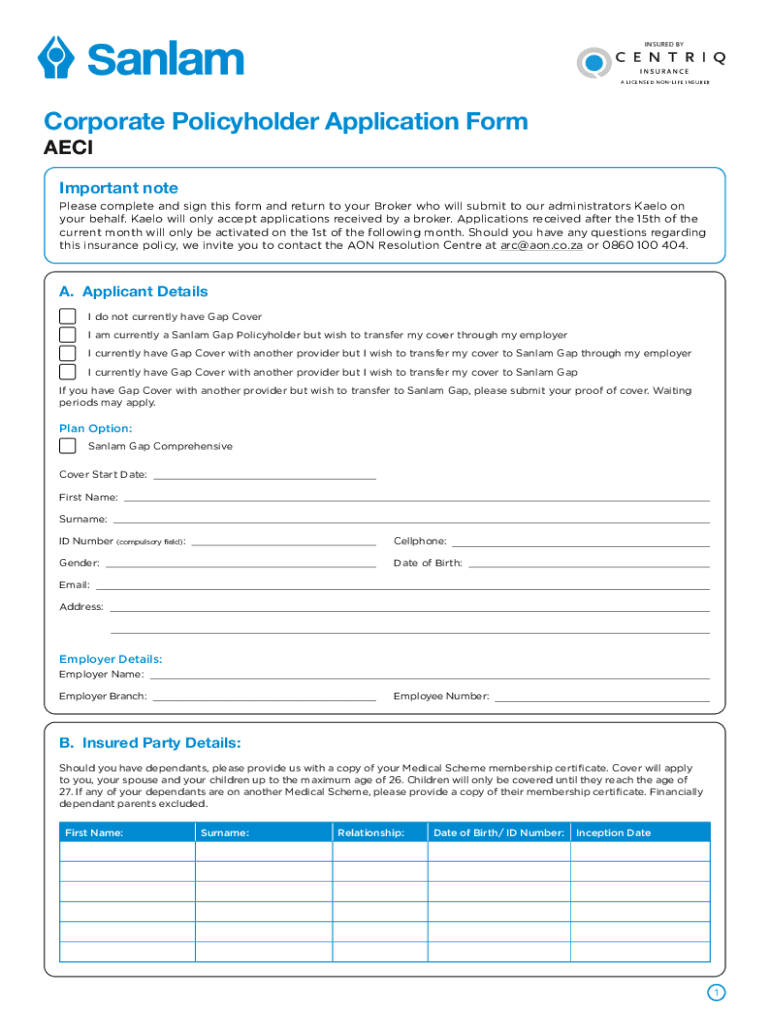 Sanlam

INSURED BY
CENTRIQ
INSURANCE
A LICENSED NON-LIFE INSURER

Corporate Policyholder Application Form
AECI

Important note
Please complete and sign this form and return to your Broker who will submit to our administrators Kaelo on your behalf. Kaelo will only accept applications received by a broker. Applications received after the 15th of the current month will only be activated on the 1st of the following month. Should you have any questions regarding this insurance policy, we invite you to contact the AON Resolution Centre at arc@aon.co.za or 0860 100 404.

A. Applicant Details
I do not currently have Gap Cover
I am currently a Sanlam Gap Policyholder but wish to transfer my cover through my employer
I currently have Gap Cover with another provider but I wish to transfer my cover to Sanlam Gap through my employer
I currently have Gap Cover with another provider but I wish to transfer my cover to Sanlam Gap
If you have Gap Cover with another provider but wish to transfer to Sanlam Gap, please submit your proof of cover. Waiting periods may apply.

Plan Option:
Sanlam Gap Comprehensive

Cover Start Date:
First Name:
Surname:
ID Number (compulsory field):
Cellphone:
Gender:
Date of Birth:
Email:
Address:

Employer Details:
Employer Name:
Employer Branch:
Employee Number:

B. Insured Party Details:
Should you have dependants, please provide us with a copy of your Medical Scheme membership certificate. Cover will apply to you, your spouse and your children up to the maximum age of 26. Children will only be covered until they reach the age of 27. If any of your dependants are on another Medical Scheme, please provide a copy of their membership certificate. Financially dependant parents excluded.

| First Name: | Surname: | Relationship: | Date of Birth/ ID Number: | Inception Date |
|---|---|---|---|---|
| | | | | |
| | | | | |
| | | | | |
| | | | | |
| | | | | |
| | | | | |

1